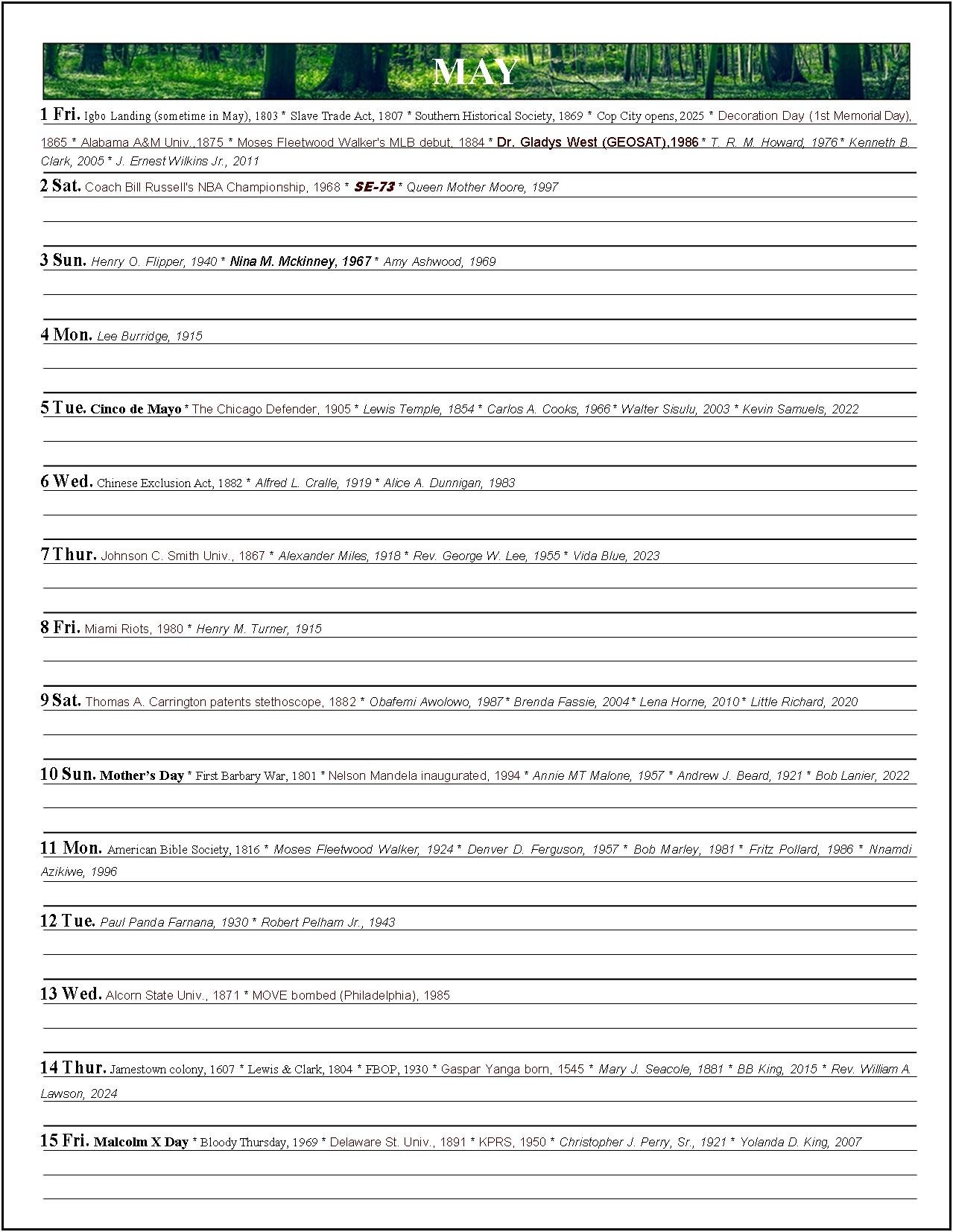 MAY

1 Fri. Igbo Landing (sometime in May), 1803 * Slave Trade Act, 1807 * Southern Historical Society, 1869 * Cop City opens, 2025 * Decoration Day (1st Memorial Day), 1865 * Alabama A&M Univ.,1875 * Moses Fleetwood Walker's MLB debut, 1884 * Dr. Gladys West (GEOSAT),1986 * T. R. M. Howard, 1976 * Kenneth B. Clark, 2005 * J. Ernest Wilkins Jr., 2011

2 Sat. Coach Bill Russell's NBA Championship, 1968 * SE-73 * Queen Mother Moore, 1997

3 Sun. Henry O. Flipper, 1940 * Nina M. Mckinney, 1967 * Amy Ashwood, 1969

4 Mon. Lee Burridge, 1915

5 Tue. Cinco de Mayo * The Chicago Defender, 1905 * Lewis Temple, 1854 * Carlos A. Cooks, 1966 * Walter Sisulu, 2003 * Kevin Samuels, 2022

6 Wed. Chinese Exclusion Act, 1882 * Alfred L. Cralle, 1919 * Alice A. Dunnigan, 1983

7 Thur. Johnson C. Smith Univ., 1867 * Alexander Miles, 1918 * Rev. George W. Lee, 1955 * Vida Blue, 2023

8 Fri. Miami Riots, 1980 * Henry M. Turner, 1915

9 Sat. Thomas A. Carrington patents stethoscope, 1882 * Obafemi Awolowo, 1987 * Brenda Fassie, 2004 * Lena Horne, 2010 * Little Richard, 2020

10 Sun. Mother's Day * First Barbary War, 1801 * Nelson Mandela inaugurated, 1994 * Annie MT Malone, 1957 * Andrew J. Beard, 1921 * Bob Lanier, 2022

11 Mon. American Bible Society, 1816 * Moses Fleetwood Walker, 1924 * Denver D. Ferguson, 1957 * Bob Marley, 1981 * Fritz Pollard, 1986 * Nnamdi Azikiwe, 1996

12 Tue. Paul Panda Farnana, 1930 * Robert Pelham Jr., 1943

13 Wed. Alcorn State Univ., 1871 * MOVE bombed (Philadelphia), 1985

14 Thur. Jamestown colony, 1607 * Lewis & Clark, 1804 * FBOP, 1930 * Gaspar Yanga born, 1545 * Mary J. Seacole, 1881 * BB King, 2015 * Rev. William A. Lawson, 2024

15 Fri. Malcolm X Day * Bloody Thursday, 1969 * Delaware St. Univ., 1891 * KPRS, 1950 * Christopher J. Perry, Sr., 1921 * Yolanda D. King, 2007